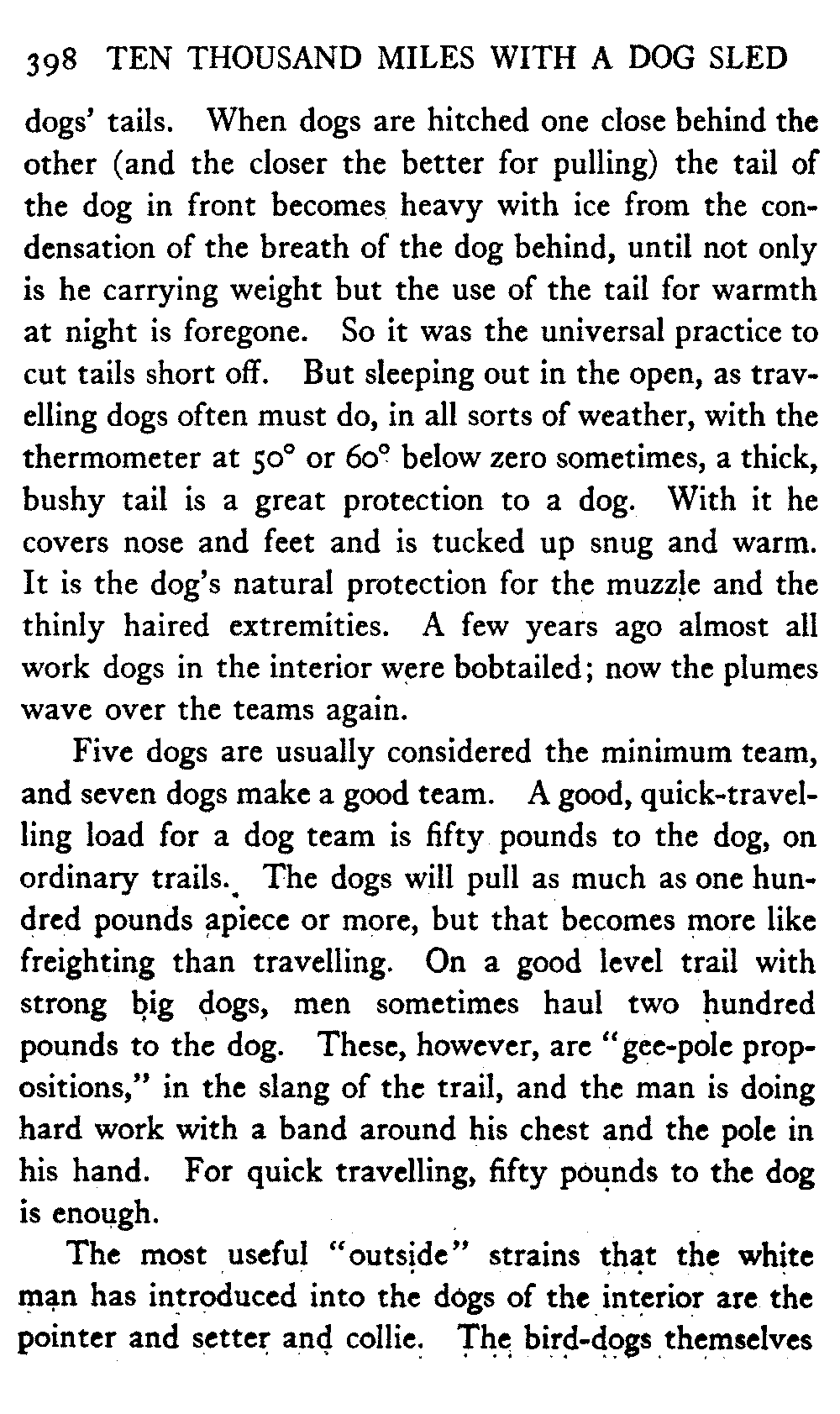 398 TEN THOUSAND MILES WITH A DOG SLED

dogs' tails. When dogs are hitched one close behind the other (and the closer the better for pulling) the tail of the dog in front becomes heavy with ice from the condensation of the breath of the dog behind, until not only is he carrying weight but the use of the tail for warmth at night is foregone. So it was the universal practice to cut tails short off. But sleeping out in the open, as travelling dogs often must do, in all sorts of weather, with the thermometer at 50° or 60° below zero sometimes, a thick, bushy tail is a great protection to a dog. With it he covers nose and feet and is tucked up snug and warm. It is the dog's natural protection for the muzzle and the thinly haired extremities. A few years ago almost all work dogs in the interior were bobtailed; now the plumes wave over the teams again.

Five dogs are usually considered the minimum team, and seven dogs make a good team. A good, quick-travelling load for a dog team is fifty pounds to the dog, on ordinary trails. The dogs will pull as much as one hundred pounds apiece or more, but that becomes more like freighting than travelling. On a good level trail with strong big dogs, men sometimes haul two hundred pounds to the dog. These, however, are "gee-pole propositions," in the slang of the trail, and the man is doing hard work with a band around his chest and the pole in his hand. For quick travelling, fifty pounds to the dog is enough.

The most useful "outside" strains that the white man has introduced into the dogs of the interior are the pointer and setter and collie. The bird-dogs themselves